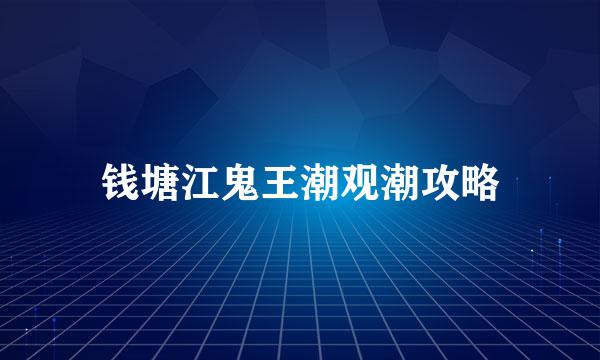 钱塘江鬼王潮观潮攻略